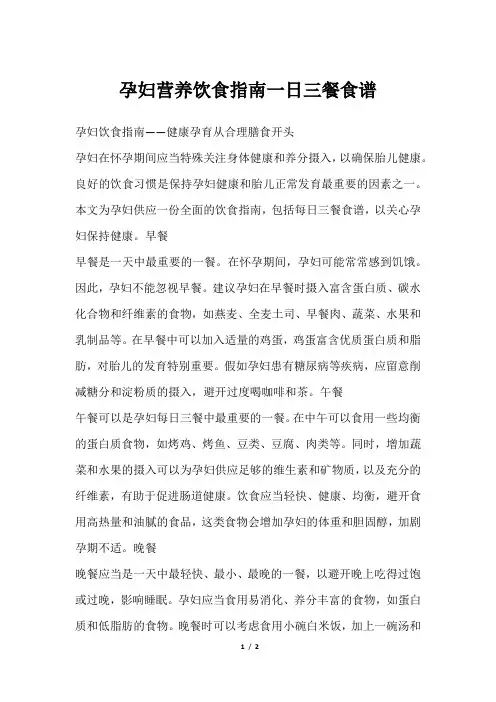 孕妇营养饮食指南一日三餐食谱

孕妇饮食指南——健康孕育从合理膳食开头

孕妇在怀孕期间应当特殊关注身体健康和养分摄入，以确保胎儿健康。良好的饮食习惯是保持孕妇健康和胎儿正常发育最重要的因素之一。本文为孕妇供应一份全面的饮食指南，包括每日三餐食谱，以关心孕妇保持健康。早餐

早餐是一天中最重要的一餐。在怀孕期间，孕妇可能常常感到饥饿。因此，孕妇不能忽视早餐。建议孕妇在早餐时摄入富含蛋白质、碳水化合物和纤维素的食物，如燕麦、全麦土司、早餐肉、蔬菜、水果和乳制品等。在早餐中可以加入适量的鸡蛋，鸡蛋富含优质蛋白质和脂肪，对胎儿的发育特别重要。假如孕妇患有糖尿病等疾病，应留意削减糖分和淀粉质的摄入，避开过度喝咖啡和茶。午餐

午餐可以是孕妇每日三餐中最重要的一餐。在中午可以食用一些均衡的蛋白质食物，如烤鸡、烤鱼、豆类、豆腐、肉类等。同时，增加蔬菜和水果的摄入可以为孕妇供应足够的维生素和矿物质，以及充分的纤维素，有助于促进肠道健康。饮食应当轻快、健康、均衡，避开食用高热量和油腻的食品，这类食物会增加孕妇的体重和胆固醇，加剧孕期不适。晚餐

晚餐应当是一天中最轻快、最小、最晚的一餐，以避开晚上吃得过饱或过晚，影响睡眠。孕妇应当食用易消化、养分丰富的食物，如蛋白质和低脂肪的食物。晚餐时可以考虑食用小碗白米饭，加上一碗汤和

1 / 2